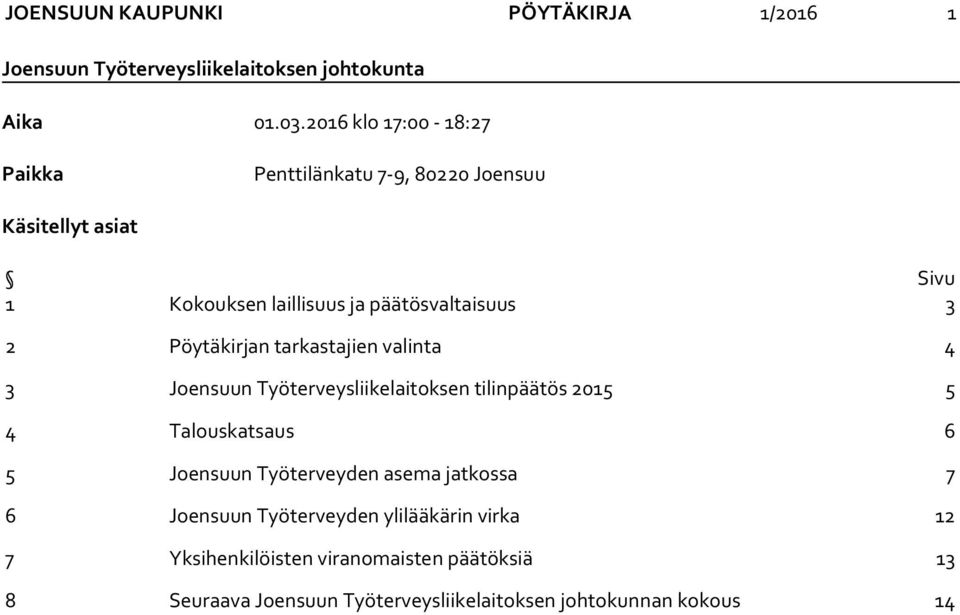 JOENSUUN KAUPUNKI PÖYTÄKIRJA 1/2016 1

Joensuun Työterveysliikelaitoksen johtokunta

Aika 01.03.2016 klo 17:00 - 18:27

Paikka Penttilänkatu 7-9, 80220 Joensuu

Käsitellyt asiat

| § | | Sivu |
|---|---|---|
| 1 | Kokouksen laillisuus ja päätösvaltaisuus | 3 |
| 2 | Pöytäkirjan tarkastajien valinta | 4 |
| 3 | Joensuun Työterveysliikelaitoksen tilinpäätös 2015 | 5 |
| 4 | Talouskatsaus | 6 |
| 5 | Joensuun Työterveyden asema jatkossa | 7 |
| 6 | Joensuun Työterveyden ylilääkärin virka | 12 |
| 7 | Yksihenkilöisten viranomaisten päätöksiä | 13 |
| 8 | Seuraava Joensuun Työterveysliikelaitoksen johtokunnan kokous | 14 |